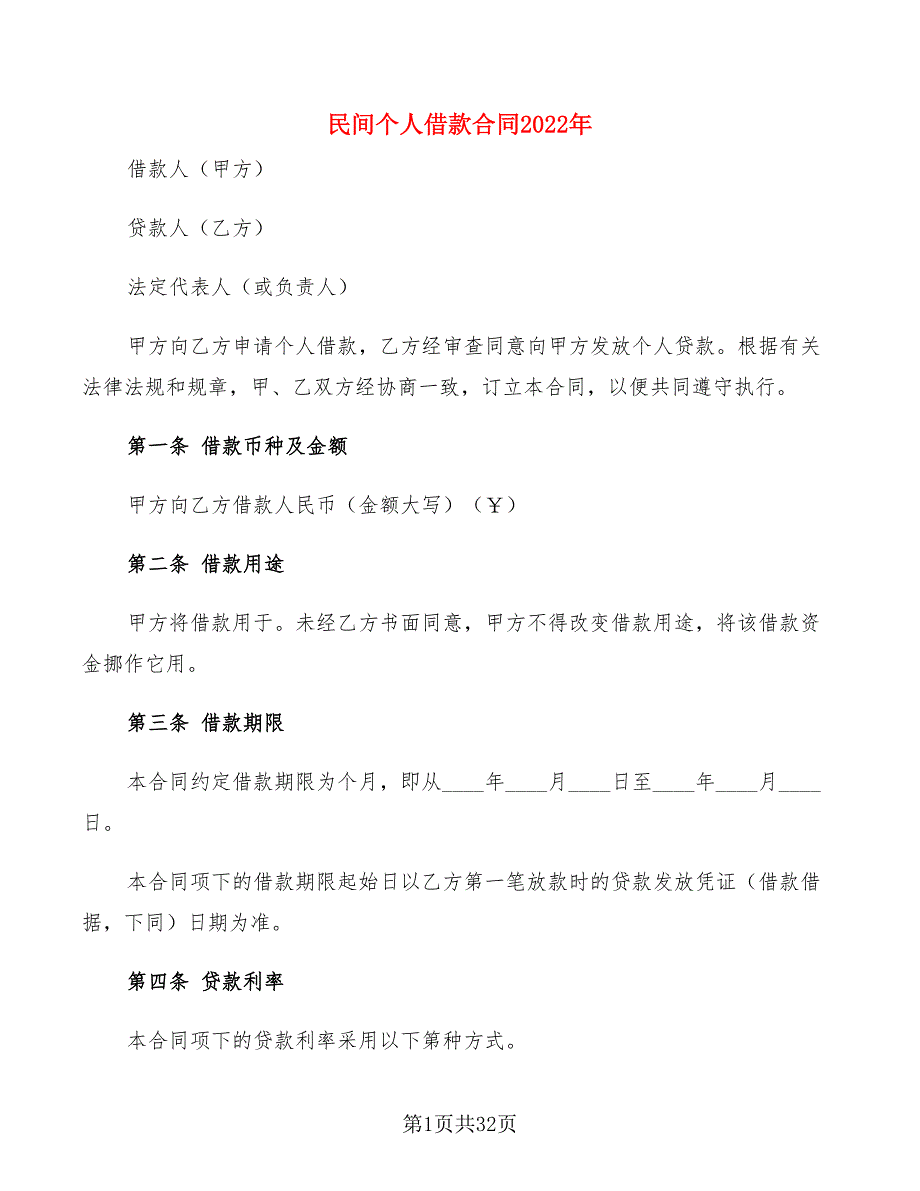 民间个人借款合同2022年

借款人（甲方）

贷款人（乙方）

法定代表人（或负责人）

甲方向乙方申请个人借款，乙方经审查同意向甲方发放个人贷款。根据有关法律法规和规章，甲、乙双方经协商一致，订立本合同，以便共同遵守执行。

第一条 借款币种及金额

甲方向乙方借款人民币（金额大写）（￥）

第二条 借款用途

甲方将借款用于。未经乙方书面同意，甲方不得改变借款用途，将该借款资金挪作它用。

第三条 借款期限

本合同约定借款期限为个月，即从____年____月____日至____年____月____日。

本合同项下的借款期限起始日以乙方第一笔放款时的贷款发放凭证（借款借据，下同）日期为准。

第四条 贷款利率

本合同项下的贷款利率采用以下第种方式。

第1页共32页